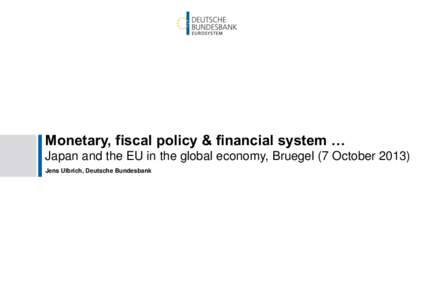 DEUTSCHE BUNDESBANK
EUROSYSTEM

Monetary, fiscal policy & financial system …
Japan and the EU in the global economy, Bruegel (7 October 2013)
Jens Ulbrich, Deutsche Bundesbank